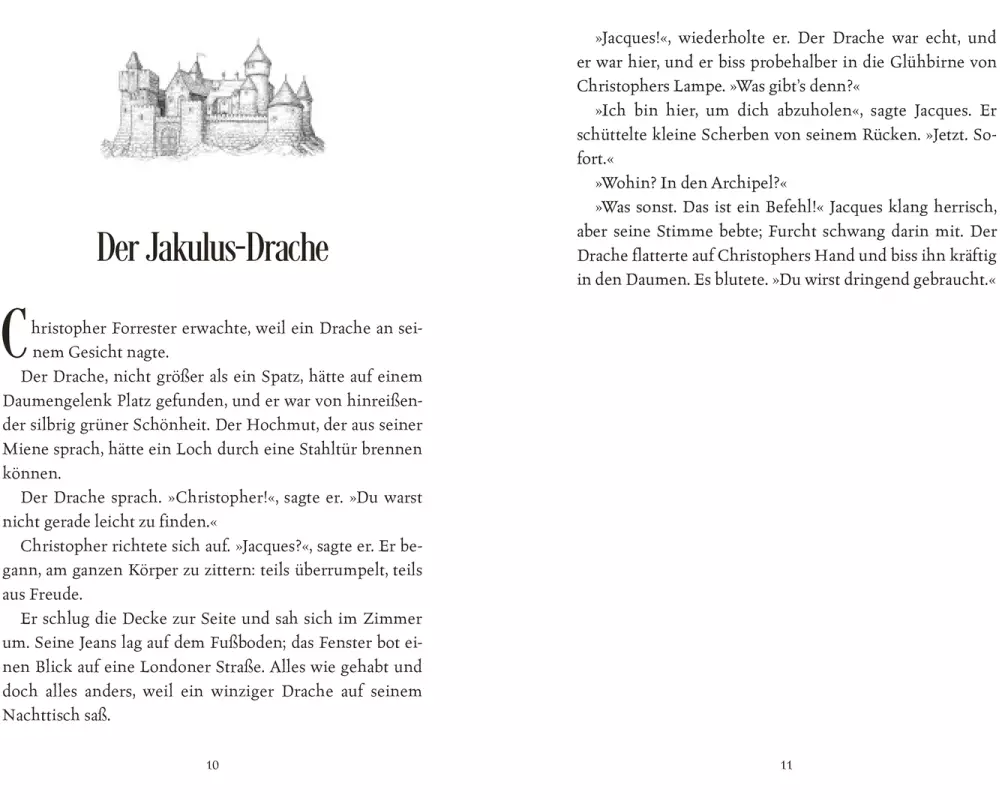 Der Jakulus-Drache

Christopher Forrester erwachte, weil ein Drache an seinem Gesicht nagte.

Der Drache, nicht größer als ein Spatz, hätte auf einem Daumengelenk Platz gefunden, und er war von hinreißender silbrig grüner Schönheit. Der Hochmut, der aus seiner Miene sprach, hätte ein Loch durch eine Stahltür brennen können.

Der Drache sprach. »Christopher!«, sagte er. »Du warst nicht gerade leicht zu finden.«

Christopher richtete sich auf. »Jacques?«, sagte er. Er begann, am ganzen Körper zu zittern: teils überrumpelt, teils aus Freude.

Er schlug die Decke zur Seite und sah sich im Zimmer um. Seine Jeans lag auf dem Fußboden; das Fenster bot einen Blick auf eine Londoner Straße. Alles wie gehabt und doch alles anders, weil ein winziger Drache auf seinem Nachttisch saß.

10

»Jacques!«, wiederholte er. Der Drache war echt, und er war hier, und er biss probehalber in die Glühbirne von Christophers Lampe. »Was gibt's denn?«

»Ich bin hier, um dich abzuholen«, sagte Jacques. Er schüttelte kleine Scherben von seinem Rücken. »Jetzt. Sofort.«

»Wohin? In den Archipel?«

»Was sonst. Das ist ein Befehl!« Jacques klang herrisch, aber seine Stimme bebte; Furcht schwang darin mit. Der Drache flatterte auf Christophers Hand und biss ihn kräftig in den Daumen. Es blutete. »Du wirst dringend gebraucht.«

11